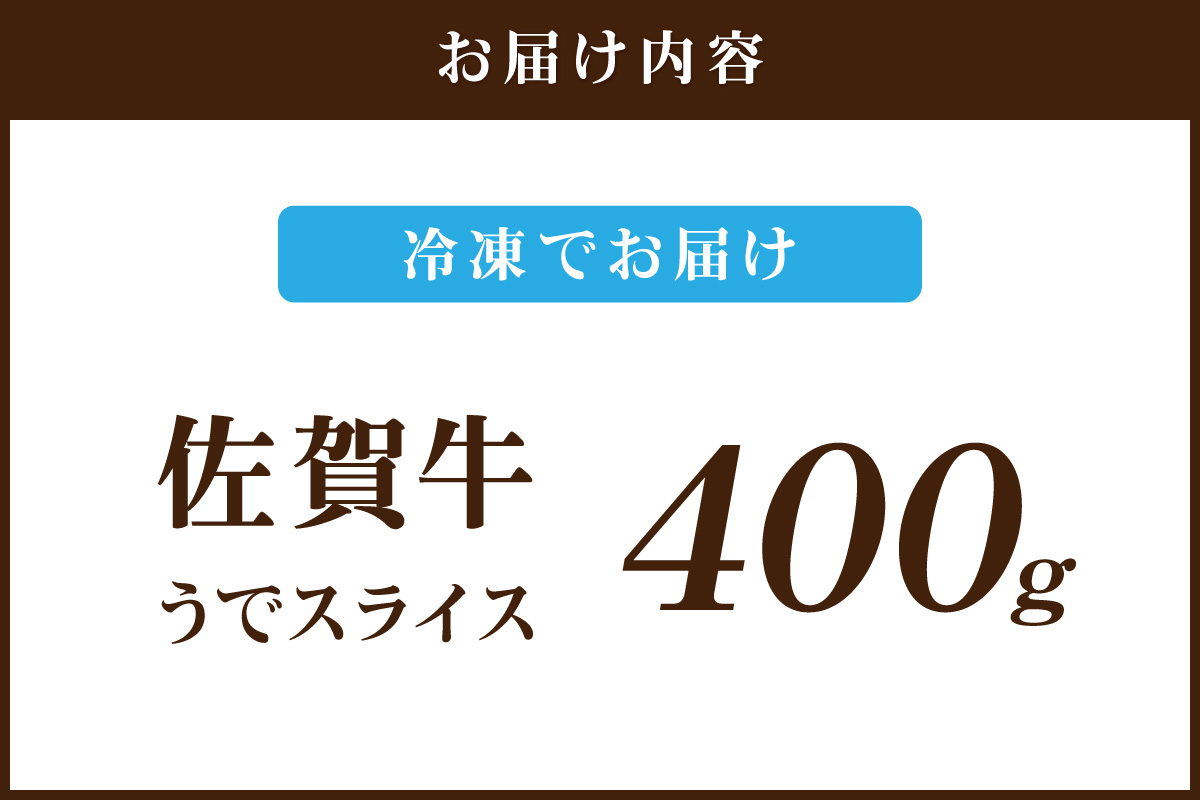 お届け内容

冷凍でお届け

佐賀牛
うでスライス

400g